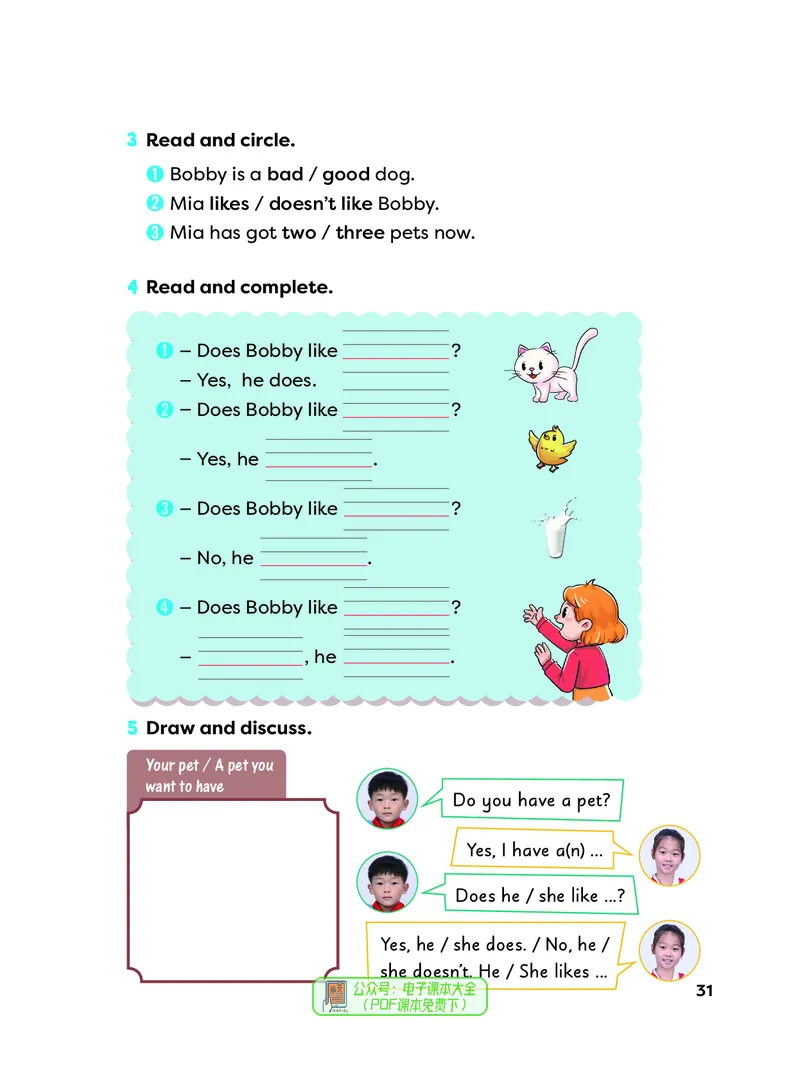 3 Read and circle.

1 Bobby is a bad / good dog.
2 Mia likes / doesn't like Bobby.
3 Mia has got two / three pets now.

4 Read and complete.

1 – Does Bobby like ____________?
– Yes, he does.
2 – Does Bobby like ____________?
– Yes, he ____________.
3 – Does Bobby like ____________?
– No, he ____________.
4 – Does Bobby like ____________?
– ____________, he ____________.

5 Draw and discuss.

Your pet / A pet you want to have

Do you have a pet?
Yes, I have a(n) ...
Does he / she like ...?
Yes, he / she does. / No, he / she doesn't. He / She likes ...

公众号：电子课本大全
（PDF课本免费下）

31